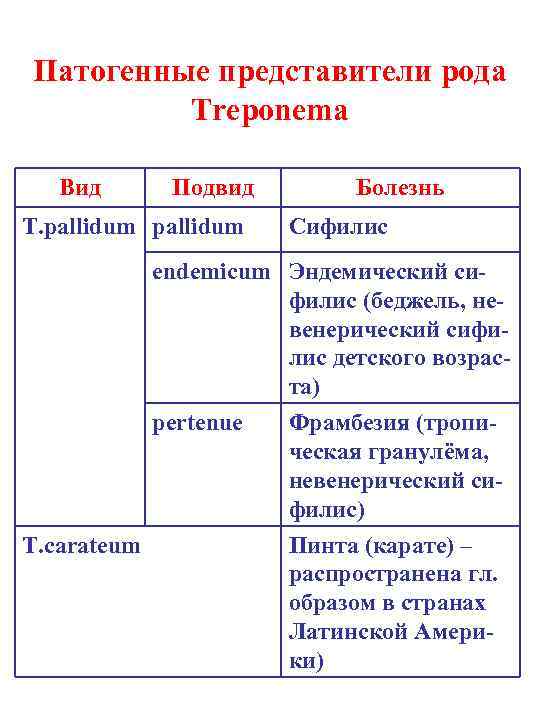 Патогенные представители рода Treponema

| Вид | Подвид | Болезнь |
|---|---|---|
| T.pallidum | pallidum | Сифилис |
| | endemicum | Эндемический сифилис (беджель, невенерический сифилис детского возраста) |
| | pertenue | Фрамбезия (тропическая гранулёма, невенерический сифилис) |
| T.carateum | | Пинта (карате) – распространена гл. образом в странах Латинской Америки) |